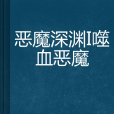 恶魔深渊I噬血恶魔